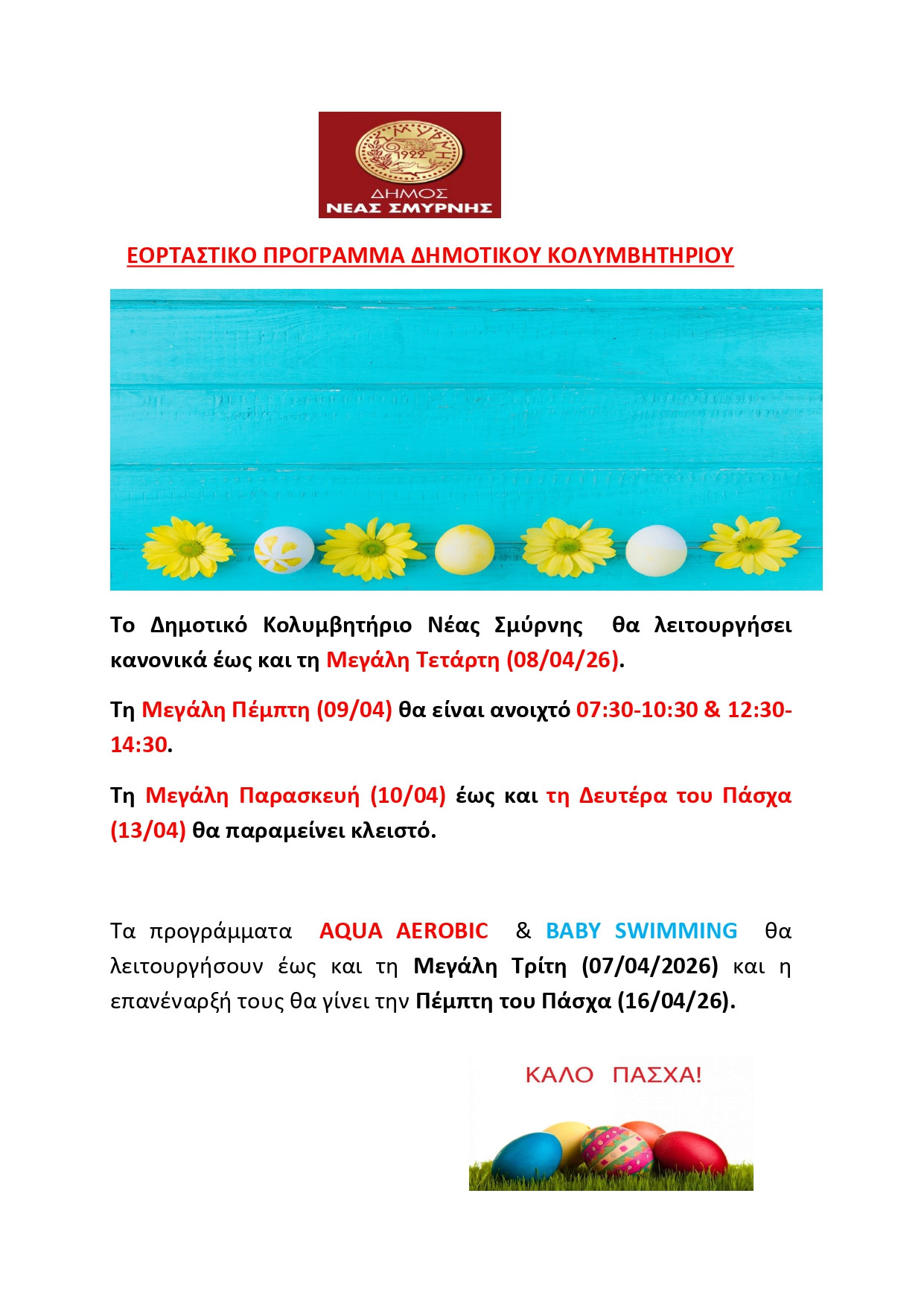 ΣΜΥΡΝΗ
1922
ΔΗΜΟΣ
ΝΕΑΣ ΣΜΥΡΝΗΣ

ΕΟΡΤΑΣΤΙΚΟ ΠΡΟΓΡΑΜΜΑ ΔΗΜΟΤΙΚΟΥ ΚΟΛΥΜΒΗΤΗΡΙΟΥ

Το Δημοτικό Κολυμβητήριο Νέας Σμύρνης θα λειτουργήσει κανονικά έως και τη Μεγάλη Τετάρτη (08/04/26).

Τη Μεγάλη Πέμπτη (09/04) θα είναι ανοιχτό 07:30-10:30 & 12:30-14:30.

Τη Μεγάλη Παρασκευή (10/04) έως και τη Δευτέρα του Πάσχα (13/04) θα παραμείνει κλειστό.

Τα προγράμματα AQUA AEROBIC & BABY SWIMMING θα λειτουργήσουν έως και τη Μεγάλη Τρίτη (07/04/2026) και η επανέναρξή τους θα γίνει την Πέμπτη του Πάσχα (16/04/26).

ΚΑΛΟ ΠΑΣΧΑ!